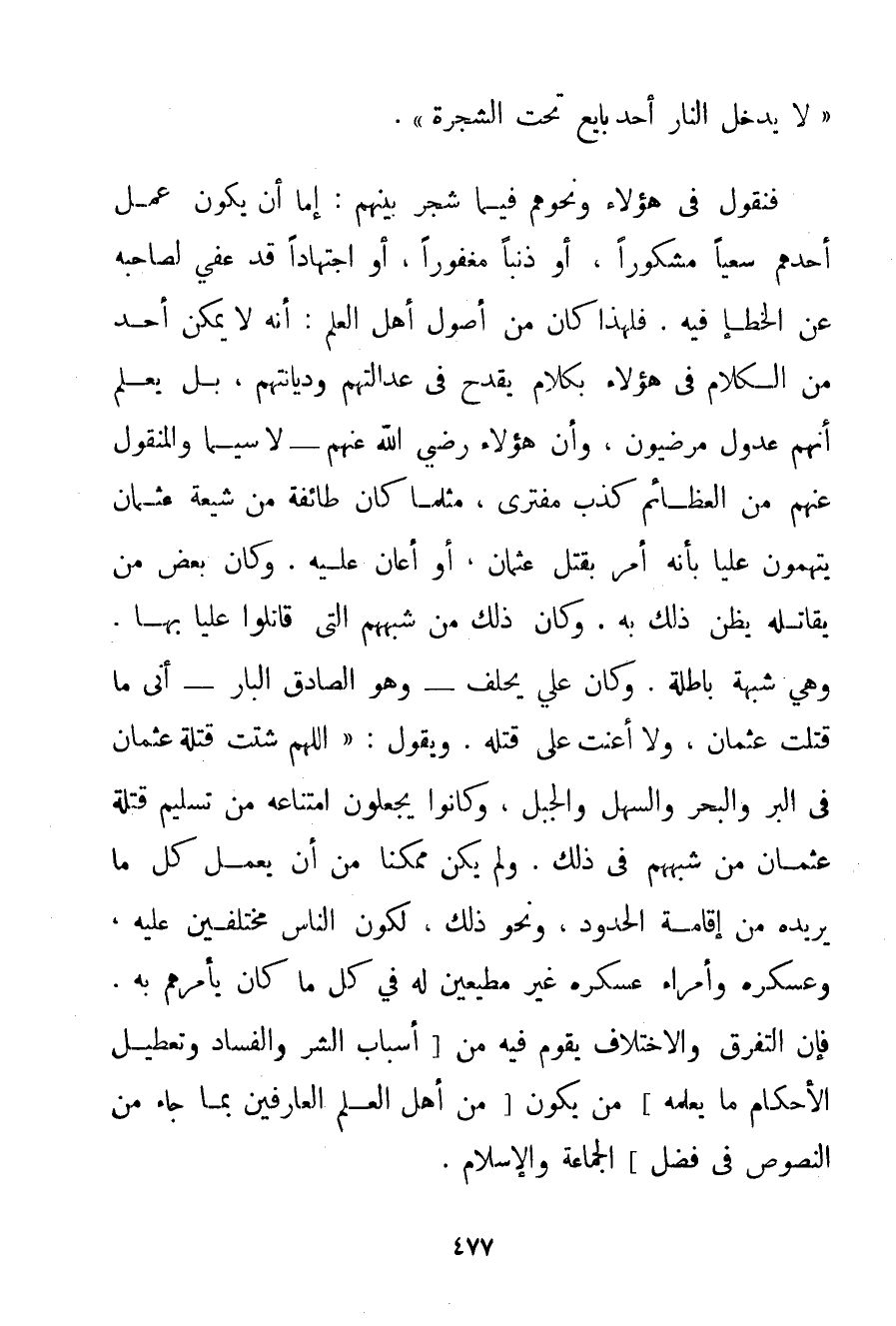 « لا يدخل النار أحد بايع تحت الشجرة » .

فنقول فى هؤلاء ونحوهم فيما شجر بينهم : إما أن يكون عمل أحدهم سعياً مشكوراً ، أو ذنباً مغفوراً ، أو اجتهاداً قد عفي لصاحبه عن الخطإ فيه . فلهذا كان من أصول أهل العلم : أنه لا يمكن أحد من الكلام فى هؤلاء بكلام يقدح فى عدالتهم وديانتهم ، بل يعلم أنهم عدول مرضيون ، وأن هؤلاء رضي الله عنهم — لا سيما والمنقول عنهم من العظائم كذب مفترى ، مثلما كان طائفة من شيعة عثمان يتهمون عليا بأنه أمر بقتل عثمان ، أو أعان عليه . وكان بعض من يقاتله يظن ذلك به . وكان ذلك من شبههم التى قاتلوا عليا بها . وهي شبهة باطلة . وكان علي يحلف — وهو الصادق البار — أنى ما قتلت عثمان ، ولا أعنت على قتله . ويقول : « اللهم شتت قتلة عثمان فى البر والبحر والسهل والجبل ، وكانوا يجعلون امتناعه من تسليم قتلة عثمان من شبههم فى ذلك . ولم يكن ممكنا من أن يعمل كل ما يريده من إقامة الحدود ، ونحو ذلك ، لكون الناس مختلفين عليه ، وعسكره وأمراء عسكره غير مطيعين له في كل ما كان يأمرهم به . فإن التفرق والاختلاف يقوم فيه من [ أسباب الشر والفساد وتعطيل الأحكام ما يعلمه ] من يكون [ من أهل العلم العارفين بما جاء من النصوص فى فضل ] الجماعة والإسلام .

٤٧٧